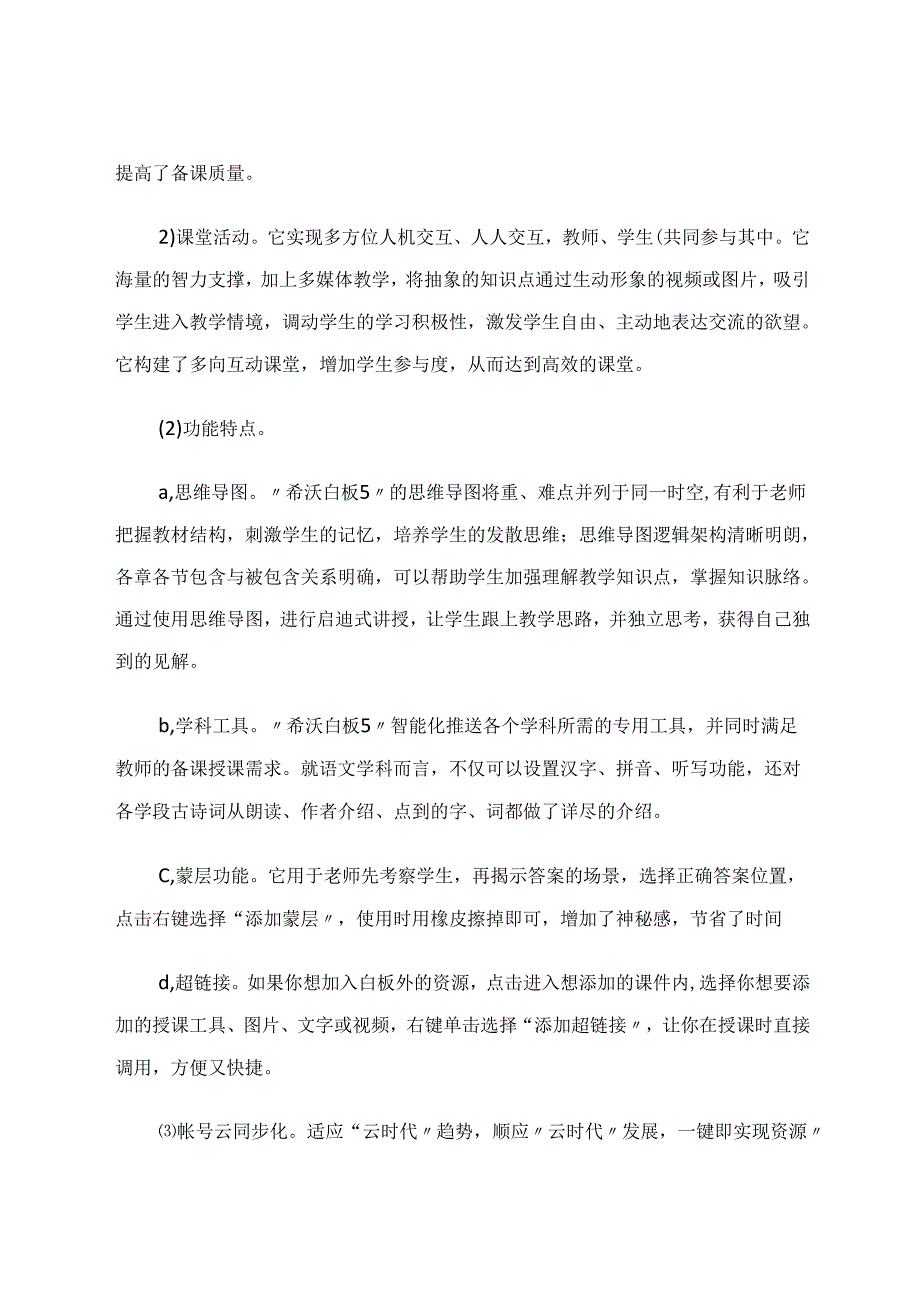 提高了备课质量。

2)课堂活动。它实现多方位人机交互、人人交互，教师、学生(共同参与其中。它海量的智力支撑，加上多媒体教学，将抽象的知识点通过生动形象的视频或图片，吸引学生进入教学情境，调动学生的学习积极性，激发学生自由、主动地表达交流的欲望。它构建了多向互动课堂，增加学生参与度，从而达到高效的课堂。

(2)功能特点。

a,思维导图。〃希沃白板5〃的思维导图将重、难点并列于同一时空,有利于老师把握教材结构，刺激学生的记忆，培养学生的发散思维；思维导图逻辑架构清晰明朗，各章各节包含与被包含关系明确，可以帮助学生加强理解教学知识点，掌握知识脉络。通过使用思维导图，进行启迪式讲授，让学生跟上教学思路，并独立思考，获得自己独到的见解。

b,学科工具。〃希沃白板5〃智能化推送各个学科所需的专用工具，并同时满足教师的备课授课需求。就语文学科而言，不仅可以设置汉字、拼音、听写功能，还对各学段古诗词从朗读、作者介绍、点到的字、词都做了详尽的介绍。

C,蒙层功能。它用于老师先考察学生，再揭示答案的场景，选择正确答案位置，点击右键选择“添加蒙层〃，使用时用橡皮擦掉即可，增加了神秘感，节省了时间

d,超链接。如果你想加入白板外的资源，点击进入想添加的课件内,选择你想要添加的授课工具、图片、文字或视频，右键单击选择“添加超链接〃，让你在授课时直接调用，方便又快捷。

⑶帐号云同步化。适应“云时代〃趋势，顺应〃云时代〃发展，一键即实现资源〃